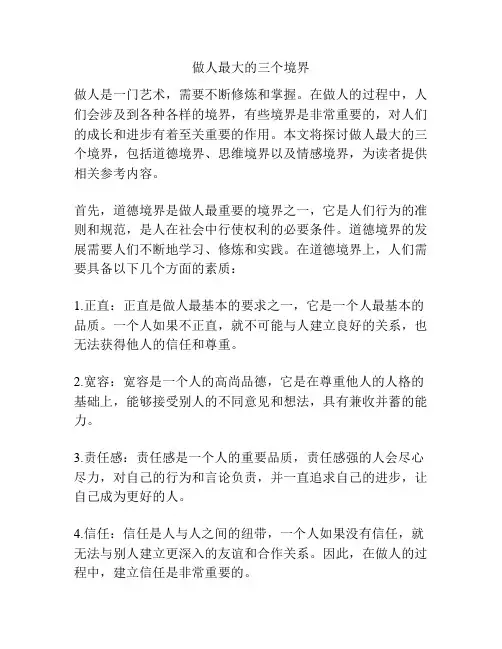 做人最大的三个境界

做人是一门艺术，需要不断修炼和掌握。在做人的过程中，人们会涉及到各种各样的境界，有些境界是非常重要的，对人们的成长和进步有着至关重要的作用。本文将探讨做人最大的三个境界，包括道德境界、思维境界以及情感境界，为读者提供相关参考内容。

首先，道德境界是做人最重要的境界之一，它是人们行为的准则和规范，是人在社会中行使权利的必要条件。道德境界的发展需要人们不断地学习、修炼和实践。在道德境界上，人们需要具备以下几个方面的素质：

1.正直：正直是做人最基本的要求之一，它是一个人最基本的品质。一个人如果不正直，就不可能与人建立良好的关系，也无法获得他人的信任和尊重。

2.宽容：宽容是一个人的高尚品德，它是在尊重他人的人格的基础上，能够接受别人的不同意见和想法，具有兼收并蓄的能力。

3.责任感：责任感是一个人的重要品质，责任感强的人会尽心尽力，对自己的行为和言论负责，并一直追求自己的进步，让自己成为更好的人。

4.信任：信任是人与人之间的纽带，一个人如果没有信任，就无法与别人建立更深入的友谊和合作关系。因此，在做人的过程中，建立信任是非常重要的。